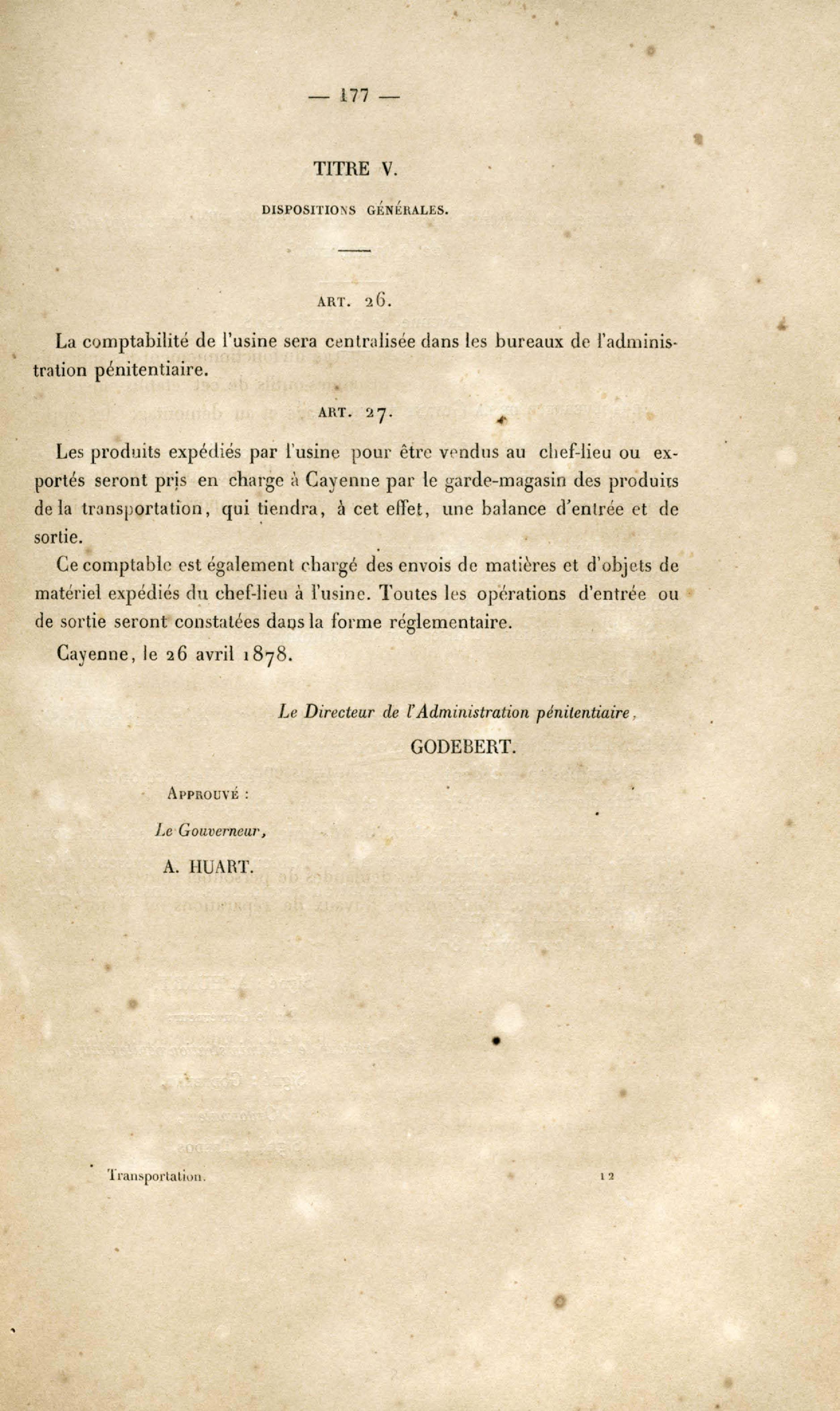 — 177 —

TITRE V.

DISPOSITIONS GÉNÉRALES.

ART. 26.

La comptabilité de l'usine sera centralisée dans les bureaux de l'administration pénitentiaire.

ART. 27.

Les produits expédiés par l'usine pour être vendus au chef-lieu ou exportés seront pris en charge à Cayenne par le garde-magasin des produits de la transportation, qui tiendra, à cet effet, une balance d'entrée et de sortie.

Ce comptable est également chargé des envois de matières et d'objets de matériel expédiés du chef-lieu à l'usine. Toutes les opérations d'entrée ou de sortie seront constatées dans la forme réglementaire.

Cayenne, le 26 avril 1878.

Le Directeur de l'Administration pénitentiaire,
GODEBERT.

APPROUVÉ :

Le Gouverneur,

A. HUART.

Transportation. 12